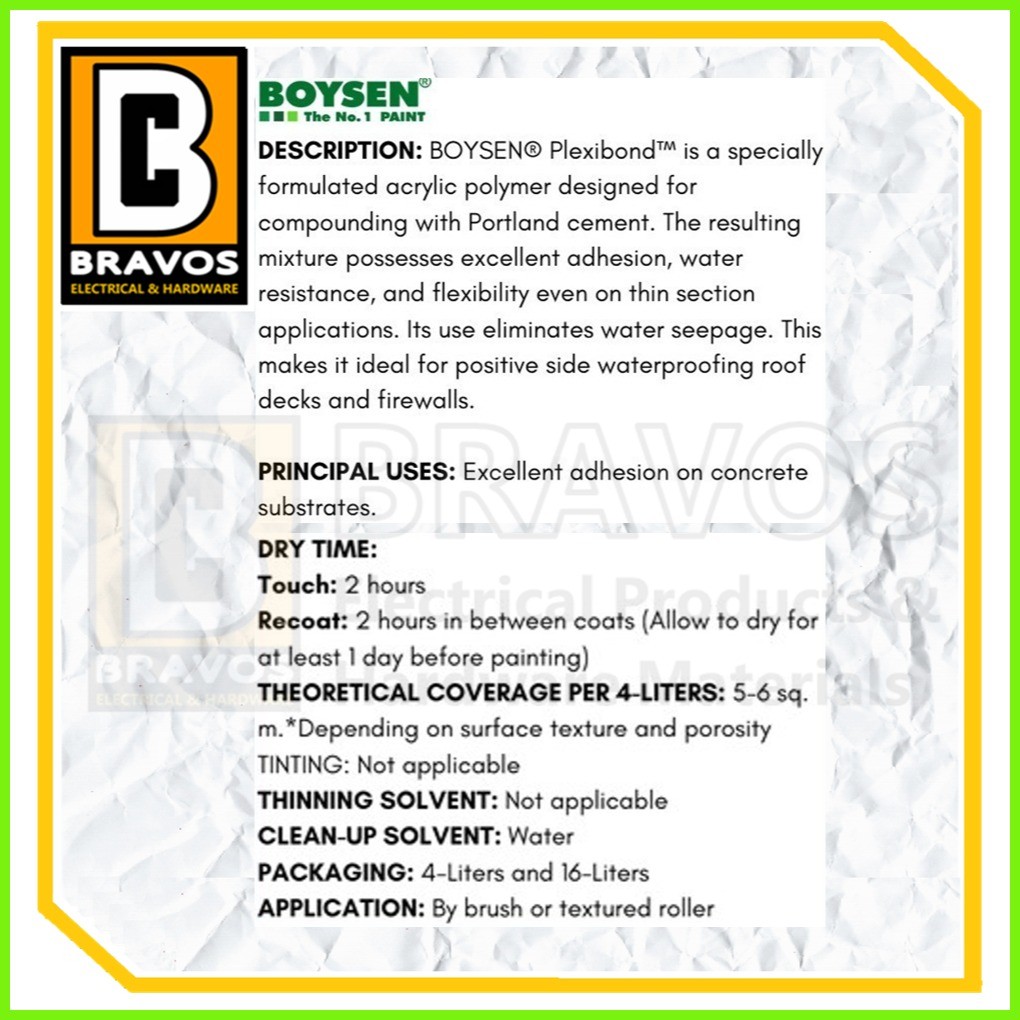 BRAVOS
ELECTRICAL & HARDWARE

BOYSEN®
The No.1 PAINT

DESCRIPTION: BOYSEN® Plexibond™ is a specially formulated acrylic polymer designed for compounding with Portland cement. The resulting mixture possesses excellent adhesion, water resistance, and flexibility even on thin section applications. Its use eliminates water seepage. This makes it ideal for positive side waterproofing roof decks and firewalls.

PRINCIPAL USES: Excellent adhesion on concrete substrates.
DRY TIME:
Touch: 2 hours
Recoat: 2 hours in between coats (Allow to dry for at least 1 day before painting)
THEORETICAL COVERAGE PER 4-LITERS: 5-6 sq. m.*Depending on surface texture and porosity
TINTING: Not applicable
THINNING SOLVENT: Not applicable
CLEAN-UP SOLVENT: Water
PACKAGING: 4-Liters and 16-Liters
APPLICATION: By brush or textured roller

BRAVOS
Electrical Products & Hardware Materials
BRAVOS
ELECTRICAL & HARDWARE